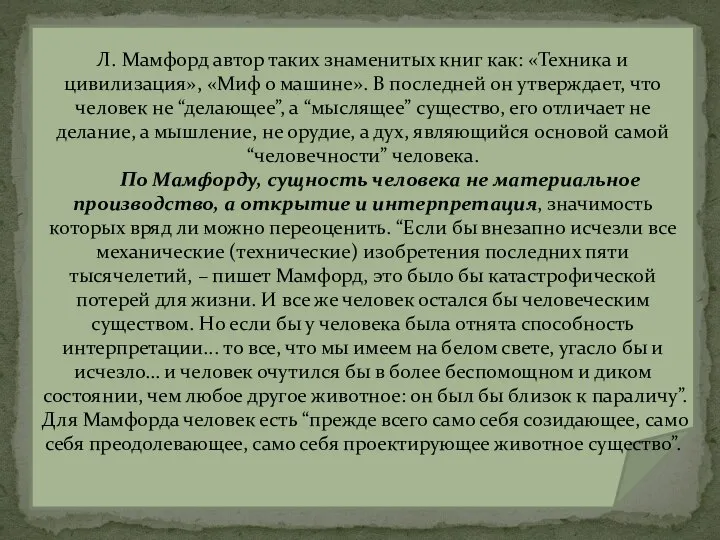 Л. Мамфорд автор таких знаменитых книг как: «Техника и цивилизация», «Миф о машине». В последней он утверждает, что человек не “делающее”, а “мыслящее” существо, его отличает не делание, а мышление, не орудие, а дух, являющийся основой самой “человечности” человека.

По Мамфорду, сущность человека не материальное производство, а открытие и интерпретация, значимость которых вряд ли можно переоценить. “Если бы внезапно исчезли все механические (технические) изобретения последних пяти тысячелетий, – пишет Мамфорд, это было бы катастрофической потерей для жизни. И все же человек остался бы человеческим существом. Но если бы у человека была отнята способность интерпретации... то все, что мы имеем на белом свете, угасло бы и исчезло... и человек очутился бы в более беспомощном и диком состоянии, чем любое другое животное: он был бы близок к параличу”. Для Мамфорда человек есть “прежде всего само себя созидающее, само себя преодолевающее, само себя проектирующее животное существо”.